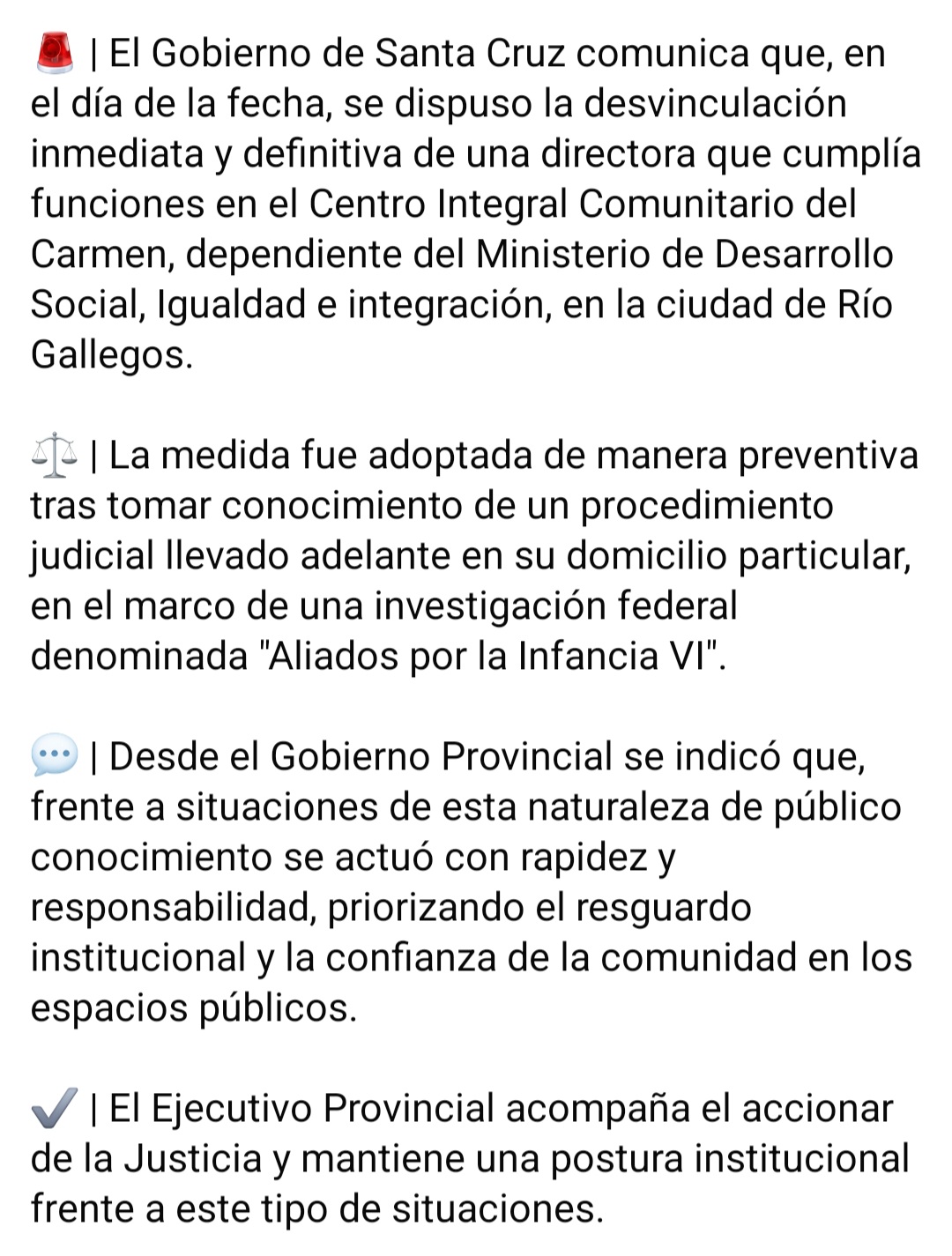 🚨 | El Gobierno de Santa Cruz comunica que, en el día de la fecha, se dispuso la desvinculación inmediata y definitiva de una directora que cumplía funciones en el Centro Integral Comunitario del Carmen, dependiente del Ministerio de Desarrollo Social, Igualdad e integración, en la ciudad de Río Gallegos.

⚖️ | La medida fue adoptada de manera preventiva tras tomar conocimiento de un procedimiento judicial llevado adelante en su domicilio particular, en el marco de una investigación federal denominada "Aliados por la Infancia VI".

💬 | Desde el Gobierno Provincial se indicó que, frente a situaciones de esta naturaleza de público conocimiento se actuó con rapidez y responsabilidad, priorizando el resguardo institucional y la confianza de la comunidad en los espacios públicos.

✔️ | El Ejecutivo Provincial acompaña el accionar de la Justicia y mantiene una postura institucional frente a este tipo de situaciones.